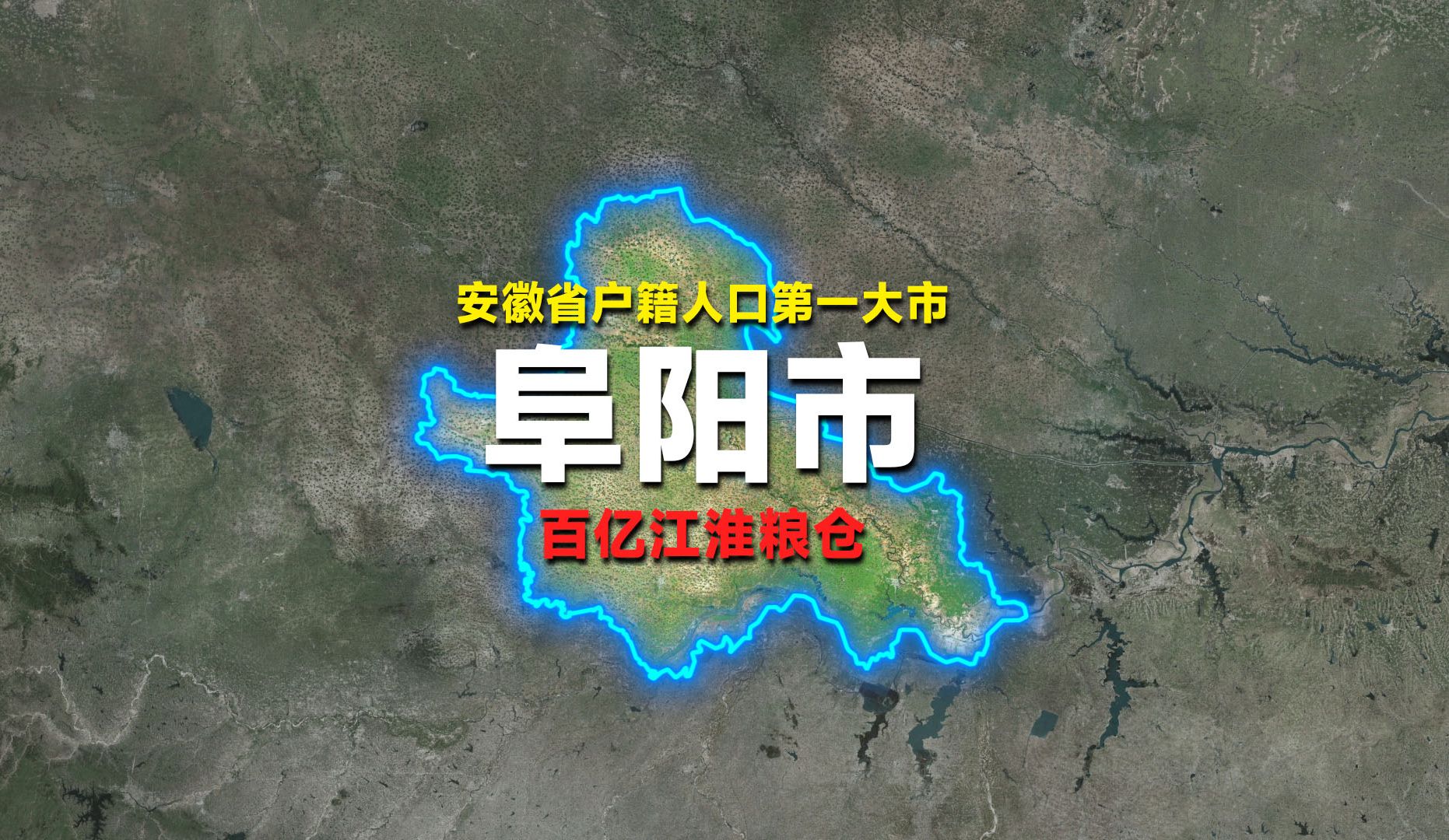 安徽省户籍人口第一大市

阜阳市

百亿江淮粮仓